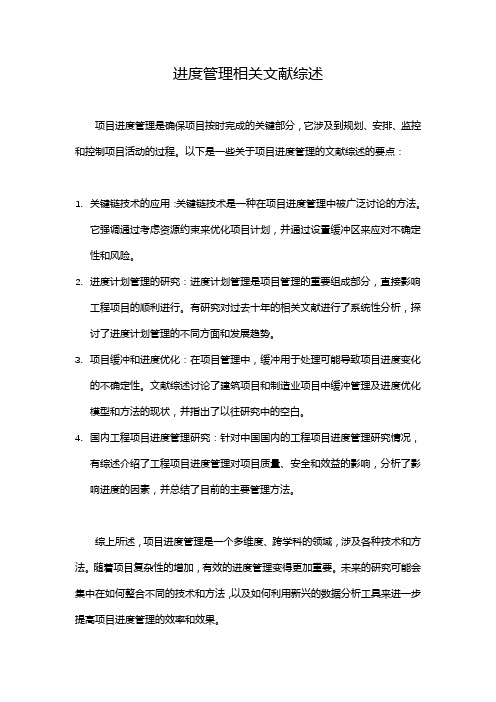 进度管理相关文献综述

项目进度管理是确保项目按时完成的关键部分，它涉及到规划、安排、监控和控制项目活动的过程。以下是一些关于项目进度管理的文献综述的要点：

1. 关键链技术的应用：关键链技术是一种在项目进度管理中被广泛讨论的方法。它强调通过考虑资源约束来优化项目计划，并通过设置缓冲区来应对不确定性和风险。
2. 进度计划管理的研究：进度计划管理是项目管理的重要组成部分，直接影响工程项目的顺利进行。有研究对过去十年的相关文献进行了系统性分析，探讨了进度计划管理的不同方面和发展趋势。
3. 项目缓冲和进度优化：在项目管理中，缓冲用于处理可能导致项目进度变化的不确定性。文献综述讨论了建筑项目和制造业项目中缓冲管理及进度优化模型和方法的现状，并指出了以往研究中的空白。
4. 国内工程项目进度管理研究：针对中国国内的工程项目进度管理研究情况，有综述介绍了工程项目进度管理对项目质量、安全和效益的影响，分析了影响进度的因素，并总结了目前的主要管理方法。

综上所述，项目进度管理是一个多维度、跨学科的领域，涉及各种技术和方法。随着项目复杂性的增加，有效的进度管理变得更加重要。未来的研究可能会集中在如何整合不同的技术和方法，以及如何利用新兴的数据分析工具来进一步提高项目进度管理的效率和效果。